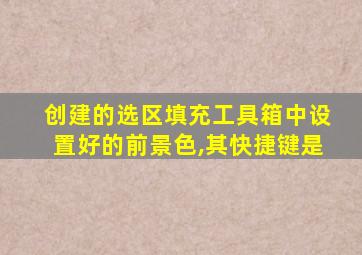 创建的选区填充工具箱中设置好的前景色,其快捷键是